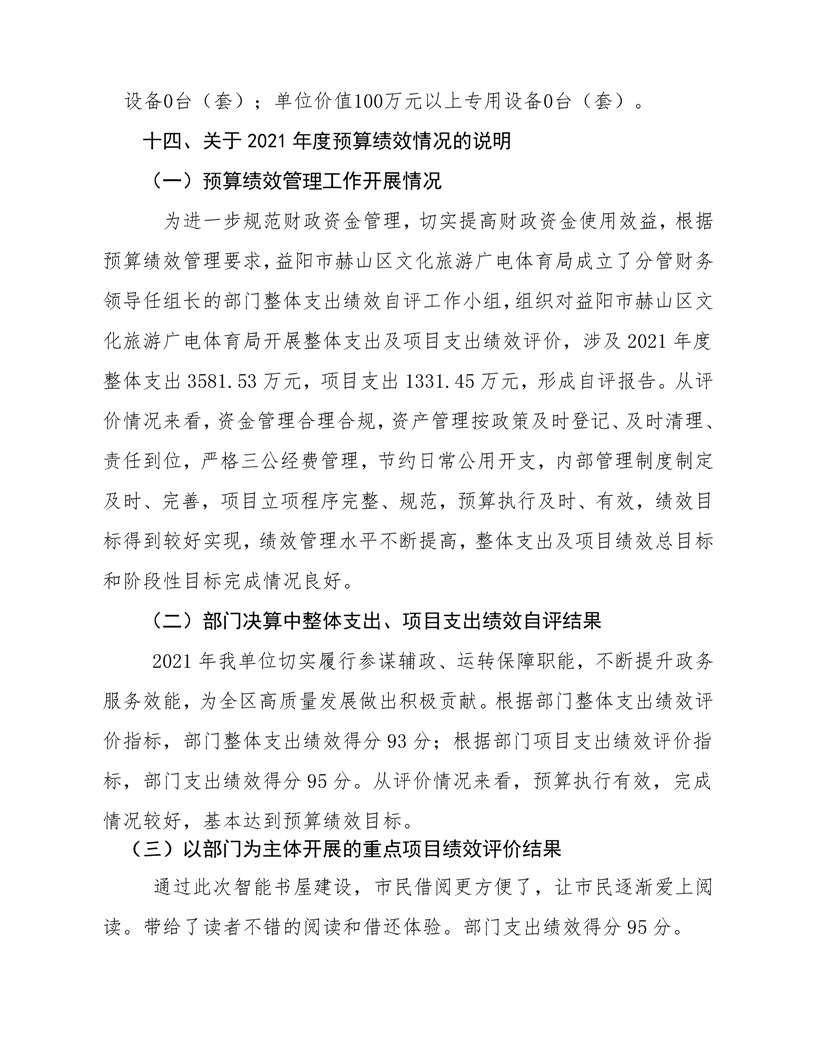 设备0台（套）；单位价值100万元以上专用设备0台（套）。

十四、关于 2021 年度预算绩效情况的说明

（一）预算绩效管理工作开展情况

为进一步规范财政资金管理，切实提高财政资金使用效益，根据预算绩效管理要求，益阳市赫山区文化旅游广电体育局成立了分管财务领导任组长的部门整体支出绩效自评工作小组，组织对益阳市赫山区文化旅游广电体育局开展整体支出及项目支出绩效评价，涉及 2021 年度整体支出 3581.53 万元，项目支出 1331.45 万元，形成自评报告。从评价情况来看，资金管理合理合规，资产管理按政策及时登记、及时清理、责任到位，严格三公经费管理，节约日常公用开支，内部管理制度制定及时、完善，项目立项程序完整、规范，预算执行及时、有效，绩效目标得到较好实现，绩效管理水平不断提高，整体支出及项目绩效总目标和阶段性目标完成情况良好。

（二）部门决算中整体支出、项目支出绩效自评结果

2021 年我单位切实履行参谋辅政、运转保障职能，不断提升政务服务效能，为全区高质量发展做出积极贡献。根据部门整体支出绩效评价指标，部门整体支出绩效得分 93 分；根据部门项目支出绩效评价指标，部门支出绩效得分 95 分。从评价情况来看，预算执行有效，完成情况较好，基本达到预算绩效目标。

（三）以部门为主体开展的重点项目绩效评价结果

通过此次智能书屋建设，市民借阅更方便了，让市民逐渐爱上阅读。带给了读者不错的阅读和借还体验。部门支出绩效得分 95 分。